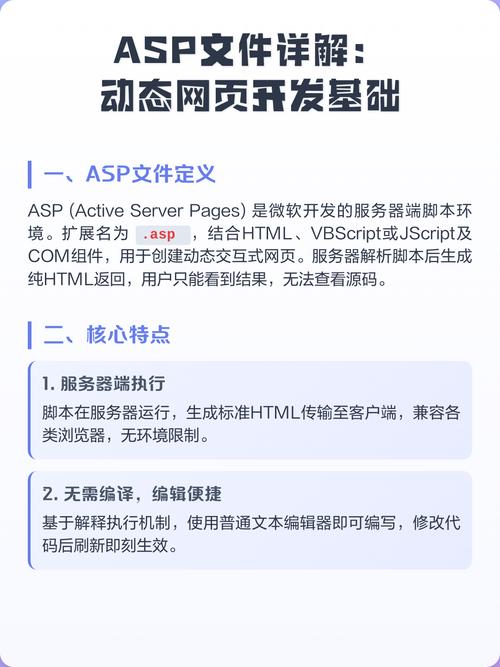 ASP文件详解：
动态网页开发基础

一、ASP文件定义

ASP (Active Server Pages) 是微软开发的服务器端脚本环境。扩展名为 .asp ，结合HTML、VBScript或JScript及COM组件，用于创建动态交互式网页。服务器解析脚本后生成纯HTML返回，用户只能看到结果，无法查看源码。

二、核心特点

1. 服务器端执行

脚本在服务器运行，生成标准HTML传输至客户端，兼容各类浏览器，无环境限制。

2. 无需编译，编辑便捷

基于解释执行机制，使用普通文本编辑器即可编写，修改代码后刷新即刻生效。